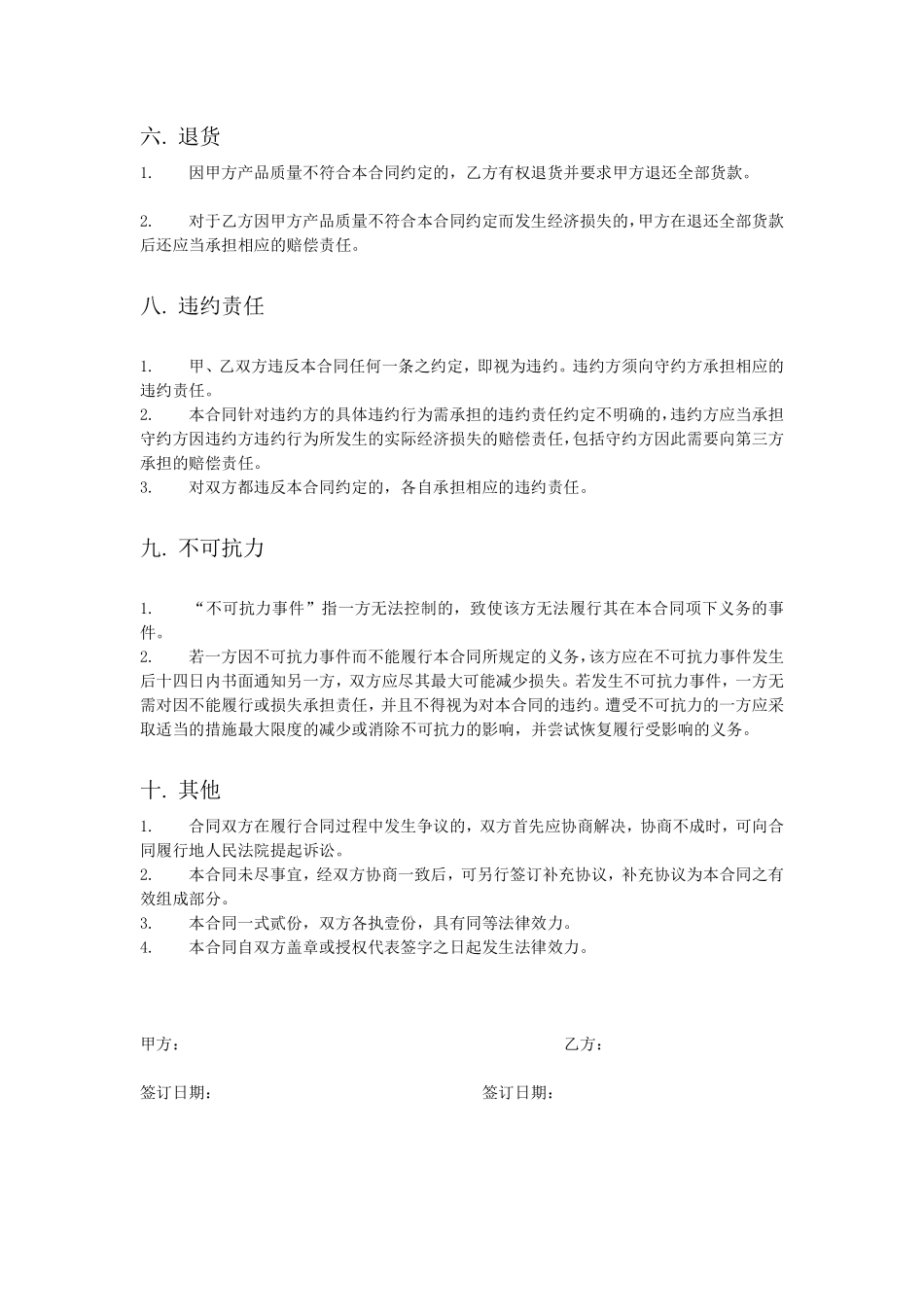 六. 退货

1. 因甲方产品质量不符合本合同约定的，乙方有权退货并要求甲方退还全部货款。

2. 对于乙方因甲方产品质量不符合本合同约定而发生经济损失的，甲方在退还全部货款后还应当承担相应的赔偿责任。

八. 违约责任

1. 甲、乙双方违反本合同任何一条之约定，即视为违约。违约方须向守约方承担相应的违约责任。
2. 本合同针对违约方的具体违约行为需承担的违约责任约定不明确的，违约方应当承担守约方因违约方违约行为所发生的实际经济损失的赔偿责任，包括守约方因此需要向第三方承担的赔偿责任。
3. 对双方都违反本合同约定的，各自承担相应的违约责任。

九. 不可抗力

1. “不可抗力事件”指一方无法控制的，致使该方无法履行其在本合同项下义务的事件。
2. 若一方因不可抗力事件而不能履行本合同所规定的义务，该方应在不可抗力事件发生后十四日内书面通知另一方，双方应尽其最大可能减少损失。若发生不可抗力事件，一方无需对因不能履行或损失承担责任，并且不得视为对本合同的违约。遭受不可抗力的一方应采取适当的措施最大限度的减少或消除不可抗力的影响，并尝试恢复履行受影响的义务。

十. 其他

1. 合同双方在履行合同过程中发生争议的，双方首先应协商解决，协商不成时，可向合同履行地人民法院提起诉讼。
2. 本合同未尽事宜，经双方协商一致后，可另行签订补充协议，补充协议为本合同之有效组成部分。
3. 本合同一式贰份，双方各执壹份，具有同等法律效力。
4. 本合同自双方盖章或授权代表签字之日起发生法律效力。

甲方：

乙方：

签订日期：

签订日期：